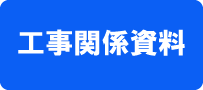 工事関係資料